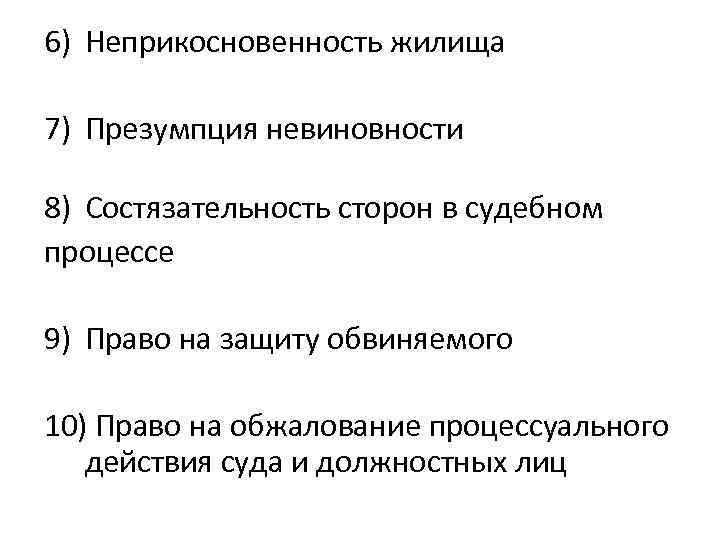 6) Неприкосновенность жилища

7) Презумпция невиновности

8) Состязательность сторон в судебном процессе

9) Право на защиту обвиняемого

10) Право на обжалование процессуального действия суда и должностных лиц